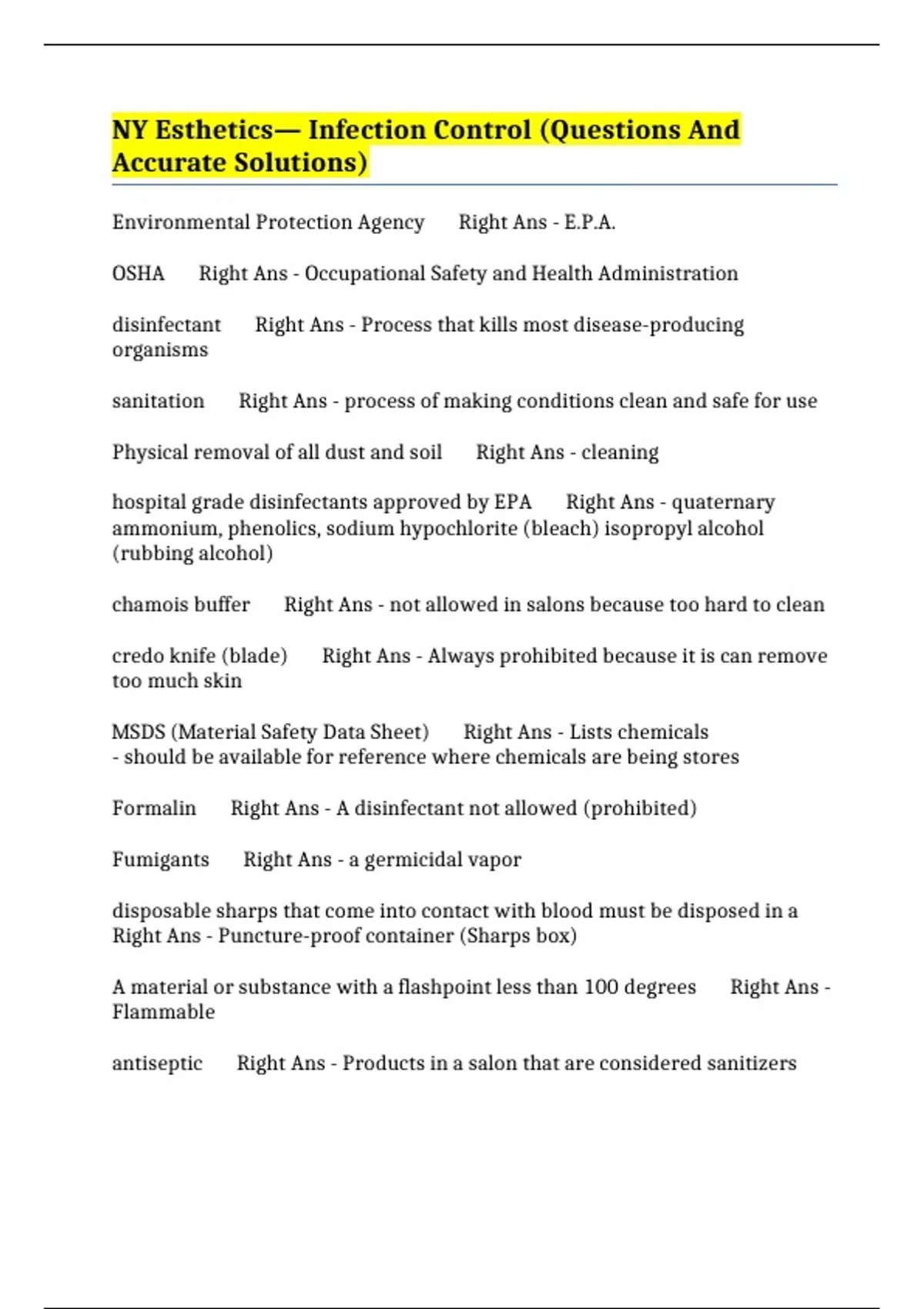 NY Esthetics— Infection Control (Questions And Accurate Solutions)

Environmental Protection Agency Right Ans - E.P.A.

OSHA Right Ans - Occupational Safety and Health Administration

disinfectant Right Ans - Process that kills most disease-producing organisms

sanitation Right Ans - process of making conditions clean and safe for use

Physical removal of all dust and soil Right Ans - cleaning

hospital grade disinfectants approved by EPA Right Ans - quaternary ammonium, phenolics, sodium hypochlorite (bleach) isopropyl alcohol (rubbing alcohol)

chamois buffer Right Ans - not allowed in salons because too hard to clean

credo knife (blade) Right Ans - Always prohibited because it is can remove too much skin

MSDS (Material Safety Data Sheet) Right Ans - Lists chemicals
- should be available for reference where chemicals are being stores

Formalin Right Ans - A disinfectant not allowed (prohibited)

Fumigants Right Ans - a germicidal vapor

disposable sharps that come into contact with blood must be disposed in a Right Ans - Puncture-proof container (Sharps box)

A material or substance with a flashpoint less than 100 degrees Right Ans - Flammable

antiseptic Right Ans - Products in a salon that are considered sanitizers